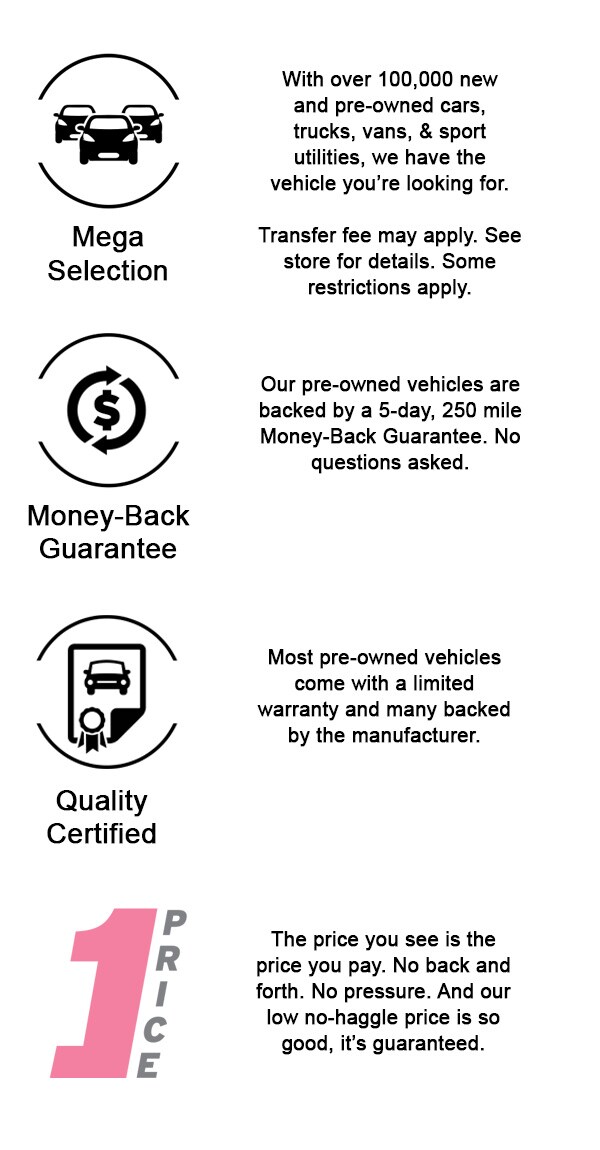 Mega Selection

With over 100,000 new and pre-owned cars, trucks, vans, & sport utilities, we have the vehicle you're looking for.

Transfer fee may apply. See store for details. Some restrictions apply.

Money-Back Guarantee

Our pre-owned vehicles are backed by a 5-day, 250 mile Money-Back Guarantee. No questions asked.

Quality Certified

Most pre-owned vehicles come with a limited warranty and many backed by the manufacturer.

1 PRICE

The price you see is the price you pay. No back and forth. No pressure. And our low no-haggle price is so good, it's guaranteed.